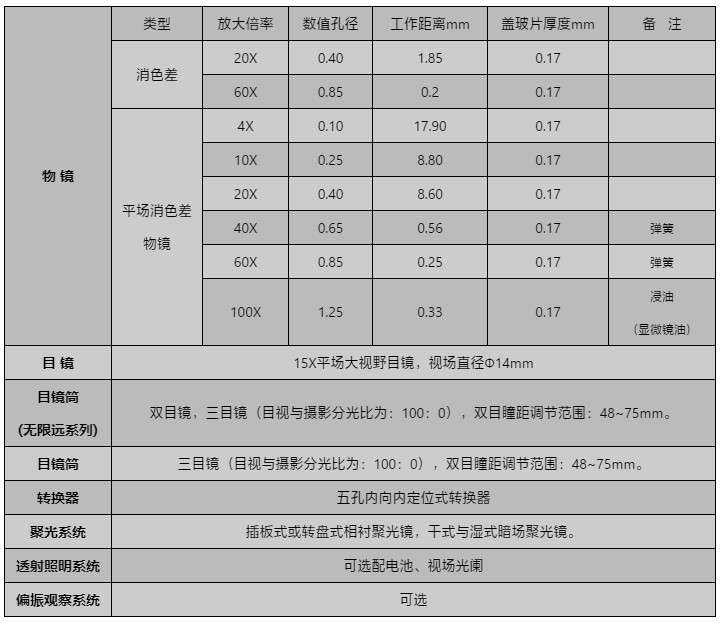 | | 类型 | 放大倍率 | 数值孔径 | 工作距离mm | 盖玻片厚度mm | 备 注 |
|---|---|---|---|---|---|---|
| 物 镜 | 消色差 | 20X | 0.40 | 1.85 | 0.17 | |
| | | 60X | 0.85 | 0.2 | 0.17 | |
| | 平场消色差物镜 | 4X | 0.10 | 17.90 | 0.17 | |
| | | 10X | 0.25 | 8.80 | 0.17 | |
| | | 20X | 0.40 | 8.60 | 0.17 | |
| | | 40X | 0.65 | 0.56 | 0.17 | 弹簧 |
| | | 60X | 0.85 | 0.25 | 0.17 | 弹簧 |
| | | 100X | 1.25 | 0.33 | 0.17 | 浸油（显微镜油） |
| 目 镜 | 15X平场大视野目镜，视场直径Φ14mm | | | | | |
| 目镜筒（无限远系列） | 双目镜，三目镜（目视与摄影分光比为：100：0），双目瞳距调节范围：48~75mm。 | | | | | |
| 目镜筒 | 三目镜（目视与摄影分光比为：100：0），双目瞳距调节范围：48~75mm。 | | | | | |
| 转换器 | 五孔内向内定位式转换器 | | | | | |
| 聚光系统 | 插板式或转盘式相衬聚光镜，干式与湿式暗场聚光镜。 | | | | | |
| 透射照明系统 | 可选配电池、视场光阑 | | | | | |
| 偏振观察系统 | 可选 | | | | | |